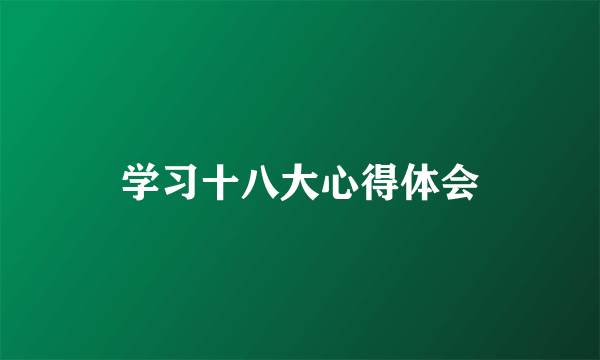 学习十八大心得体会